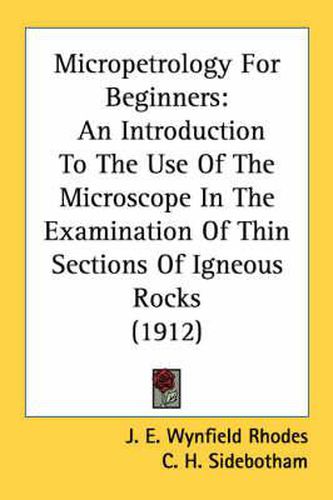 Micropetrology For Beginners: An Introduction To The Use Of The Microscope In The Examination Of Thin Sections Of Igneous Rocks (1912)

J. E. Wynfield Rhodes
C. H. Sidebotham